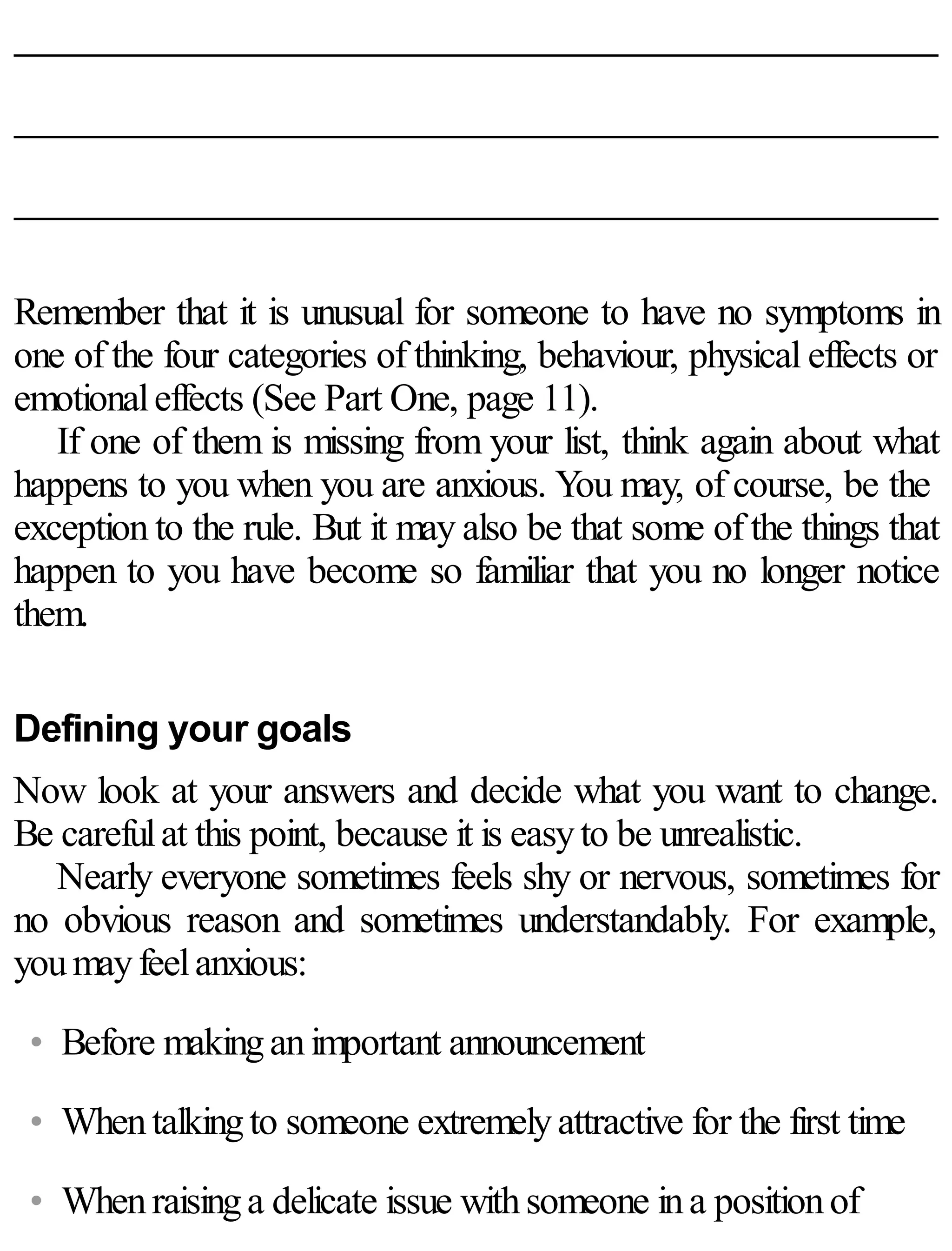 Remember that it is unusual for someone to have no symptoms in one of the four categories of thinking, behaviour, physical effects or emotional effects (See Part One, page 11).

If one of them is missing from your list, think again about what happens to you when you are anxious. You may, of course, be the exception to the rule. But it may also be that some of the things that happen to you have become so familiar that you no longer notice them.

Defining your goals

Now look at your answers and decide what you want to change. Be careful at this point, because it is easy to be unrealistic.

Nearly everyone sometimes feels shy or nervous, sometimes for no obvious reason and sometimes understandably. For example, you may feel anxious:

• Before making an important announcement

• When talking to someone extremely attractive for the first time

• When raising a delicate issue with someone in a position of